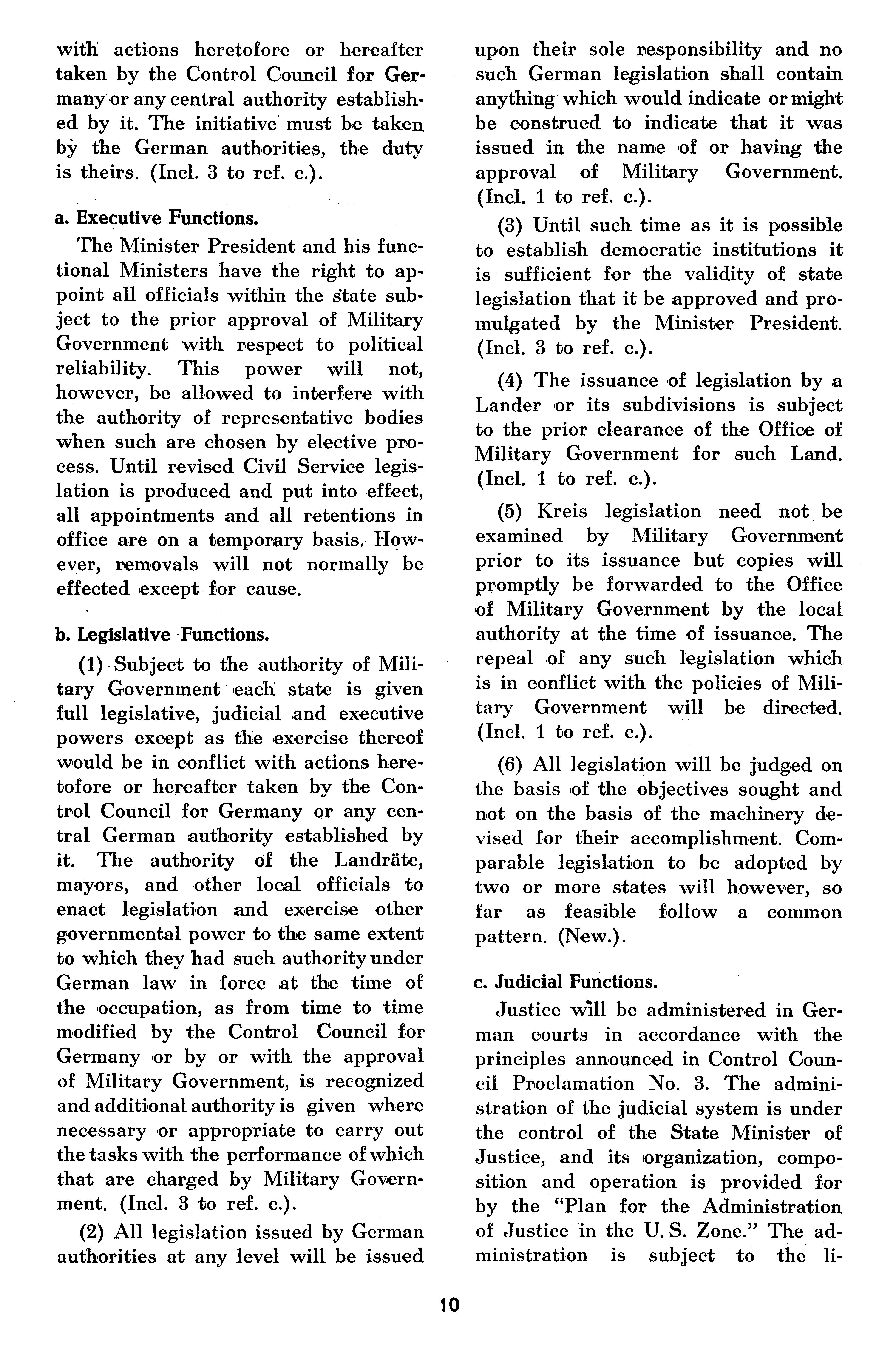 with actions heretofore or hereafter taken by the Control Council for Germany or any central authority established by it. The initiative must be taken by the German authorities, the duty is theirs. (Incl. 3 to ref. c.).

a. Executive Functions.

The Minister President and his functional Ministers have the right to appoint all officials within the state subject to the prior approval of Military Government with respect to political reliability. This power will not, however, be allowed to interfere with the authority of representative bodies when such are chosen by elective process. Until revised Civil Service legislation is produced and put into effect, all appointments and all retentions in office are on a temporary basis. However, removals will not normally be effected except for cause.

b. Legislative Functions.

(1) Subject to the authority of Military Government each state is given full legislative, judicial and executive powers except as the exercise thereof would be in conflict with actions heretofore or hereafter taken by the Control Council for Germany or any central German authority established by it. The authority of the Landräte, mayors, and other local officials to enact legislation and exercise other governmental power to the same extent to which they had such authority under German law in force at the time of the occupation, as from time to time modified by the Control Council for Germany or by or with the approval of Military Government, is recognized and additional authority is given where necessary or appropriate to carry out the tasks with the performance of which that are charged by Military Government. (Incl. 3 to ref. c.).

(2) All legislation issued by German authorities at any level will be issued upon their sole responsibility and no such German legislation shall contain anything which would indicate or might be construed to indicate that it was issued in the name of or having the approval of Military Government. (Incl. 1 to ref. c.).

(3) Until such time as it is possible to establish democratic institutions it is sufficient for the validity of state legislation that it be approved and promulgated by the Minister President. (Incl. 3 to ref. c.).

(4) The issuance of legislation by a Lander or its subdivisions is subject to the prior clearance of the Office of Military Government for such Land. (Incl. 1 to ref. c.).

(5) Kreis legislation need not be examined by Military Government prior to its issuance but copies will promptly be forwarded to the Office of Military Government by the local authority at the time of issuance. The repeal of any such legislation which is in conflict with the policies of Military Government will be directed. (Incl. 1 to ref. c.).

(6) All legislation will be judged on the basis of the objectives sought and not on the basis of the machinery devised for their accomplishment. Comparable legislation to be adopted by two or more states will however, so far as feasible follow a common pattern. (New.).

c. Judicial Functions.

Justice will be administered in German courts in accordance with the principles announced in Control Council Proclamation No. 3. The administration of the judicial system is under the control of the State Minister of Justice, and its organization, composition and operation is provided for by the "Plan for the Administration of Justice in the U. S. Zone." The administration is subject to the li-

10